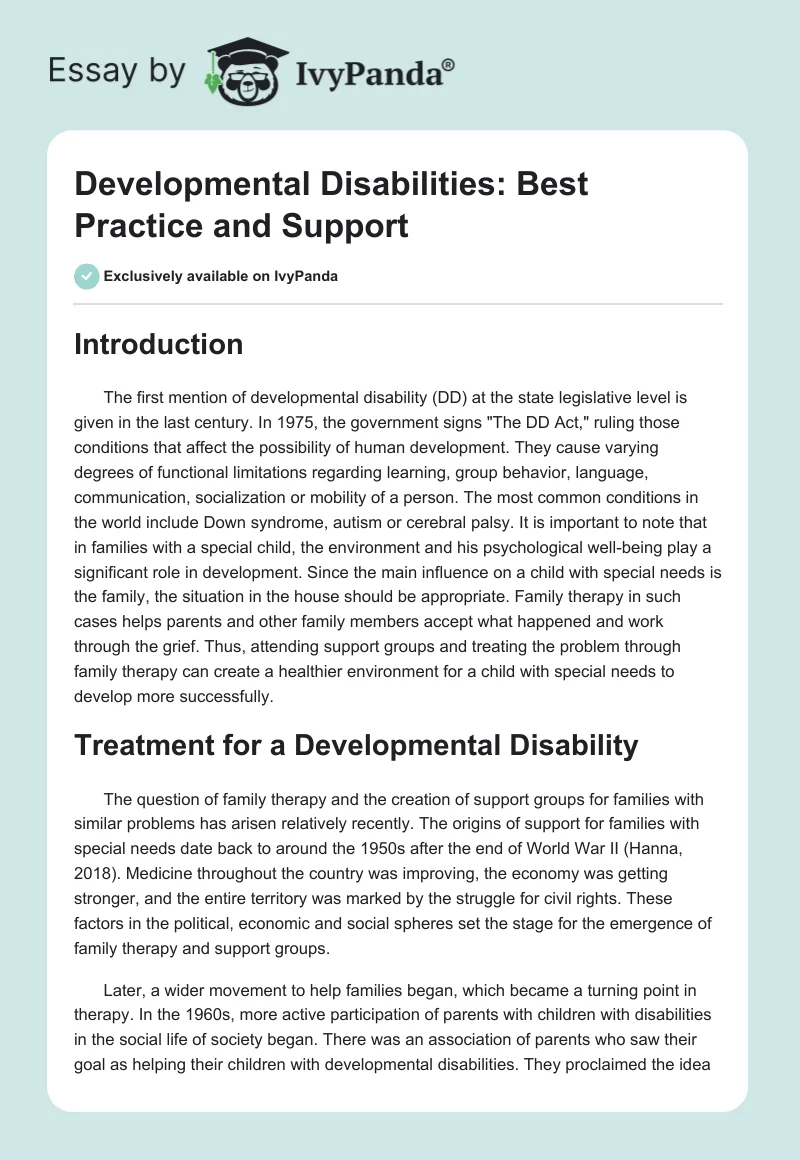 Essay by IvyPanda®

Developmental Disabilities: Best Practice and Support

Exclusively available on IvyPanda

Introduction

The first mention of developmental disability (DD) at the state legislative level is given in the last century. In 1975, the government signs "The DD Act," ruling those conditions that affect the possibility of human development. They cause varying degrees of functional limitations regarding learning, group behavior, language, communication, socialization or mobility of a person. The most common conditions in the world include Down syndrome, autism or cerebral palsy. It is important to note that in families with a special child, the environment and his psychological well-being play a significant role in development. Since the main influence on a child with special needs is the family, the situation in the house should be appropriate. Family therapy in such cases helps parents and other family members accept what happened and work through the grief. Thus, attending support groups and treating the problem through family therapy can create a healthier environment for a child with special needs to develop more successfully.

Treatment for a Developmental Disability

The question of family therapy and the creation of support groups for families with similar problems has arisen relatively recently. The origins of support for families with special needs date back to around the 1950s after the end of World War II (Hanna, 2018). Medicine throughout the country was improving, the economy was getting stronger, and the entire territory was marked by the struggle for civil rights. These factors in the political, economic and social spheres set the stage for the emergence of family therapy and support groups.

Later, a wider movement to help families began, which became a turning point in therapy. In the 1960s, more active participation of parents with children with disabilities in the social life of society began. There was an association of parents who saw their goal as helping their children with developmental disabilities. They proclaimed the idea